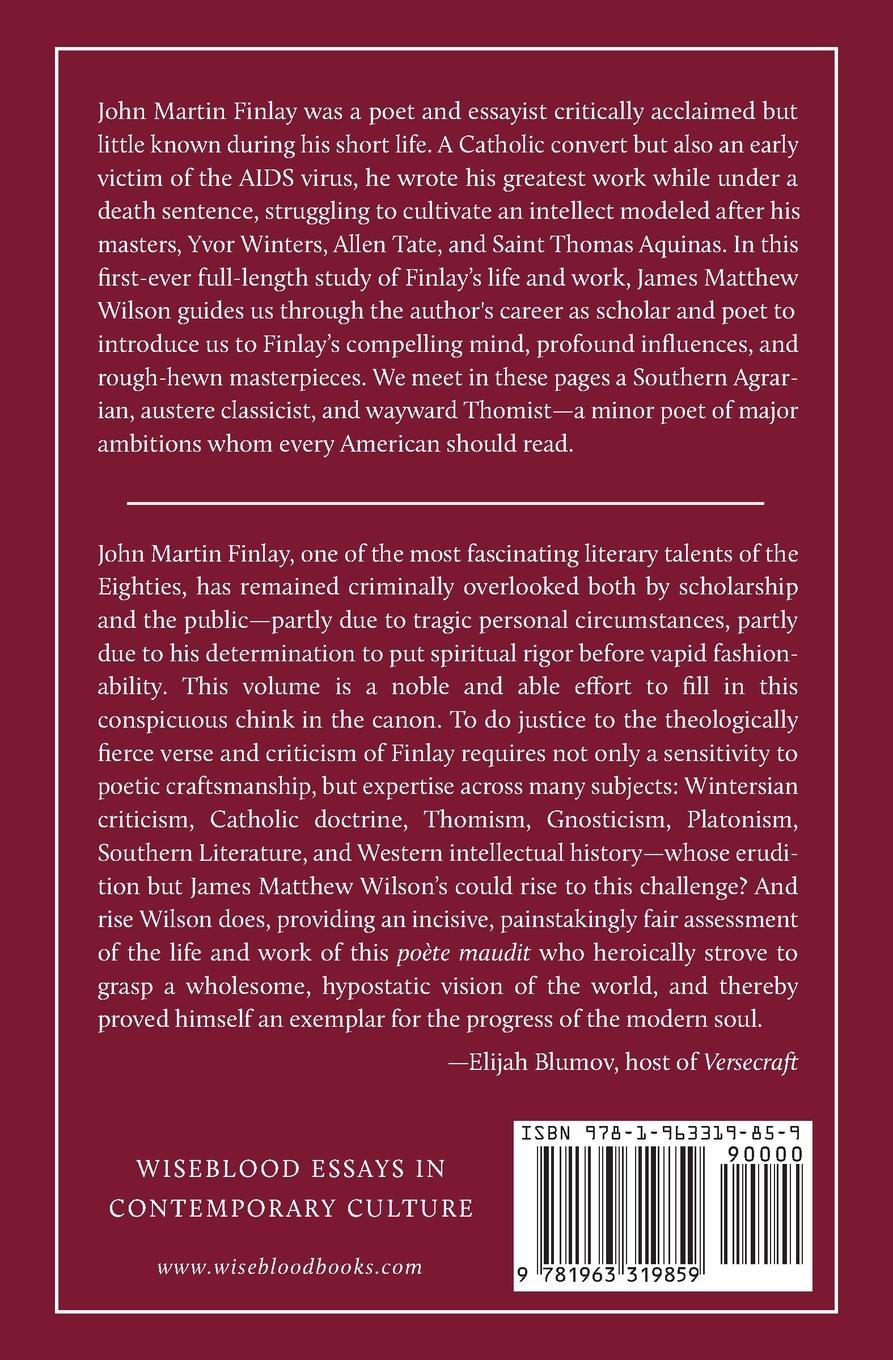 John Martin Finlay was a poet and essayist critically acclaimed but little known during his short life. A Catholic convert but also an early victim of the AIDS virus, he wrote his greatest work while under a death sentence, struggling to cultivate an intellect modeled after his masters, Yvor Winters, Allen Tate, and Saint Thomas Aquinas. In this first-ever full-length study of Finlay's life and work, James Matthew Wilson guides us through the author's career as scholar and poet to introduce us to Finlay's compelling mind, profound influences, and rough-hewn masterpieces. We meet in these pages a Southern Agrarian, austere classicist, and wayward Thomist—a minor poet of major ambitions whom every American should read.

John Martin Finlay, one of the most fascinating literary talents of the Eighties, has remained criminally overlooked both by scholarship and the public—partly due to tragic personal circumstances, partly due to his determination to put spiritual rigor before vapid fashionability. This volume is a noble and able effort to fill in this conspicuous chink in the canon. To do justice to the theologically fierce verse and criticism of Finlay requires not only a sensitivity to poetic craftsmanship, but expertise across many subjects: Wintersian criticism, Catholic doctrine, Thomism, Gnosticism, Platonism, Southern Literature, and Western intellectual history—whose erudition but James Matthew Wilson's could rise to this challenge? And rise Wilson does, providing an incisive, painstakingly fair assessment of the life and work of this poète maudit who heroically strove to grasp a wholesome, hypostatic vision of the world, and thereby proved himself an exemplar for the progress of the modern soul.

—Elijah Blumov, host of Versecraft

WISEBLOOD ESSAYS IN CONTEMPORARY CULTURE

www.wisebloodbooks.com

ISBN 978-1-963319-85-9

90000

9 781963 319859